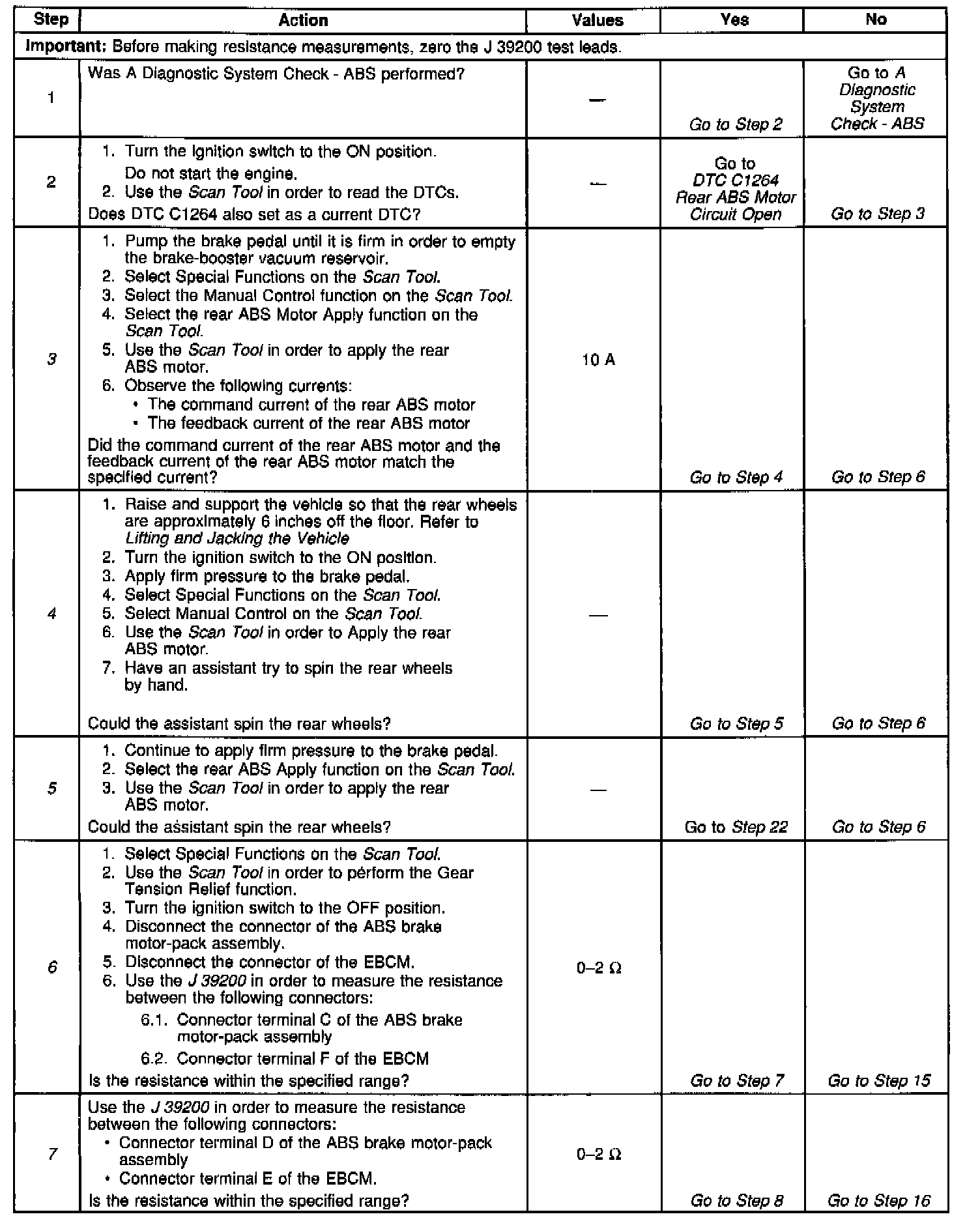 | Step | Action | Values | Yes | No |
|---|---|---|---|---|
| **Important:** Before making resistance measurements, zero the J 39200 test leads. | | | | |
| 1 | Was A Diagnostic System Check - ABS performed? | — | Go to Step 2 | Go to A Diagnostic System Check - ABS |
| 2 | 1. Turn the ignition switch to the ON position. Do not start the engine. 2. Use the Scan Tool in order to read the DTCs. Does DTC C1264 also set as a current DTC? | — | Go to DTC C1264 Rear ABS Motor Circuit Open | Go to Step 3 |
| 3 | 1. Pump the brake pedal until it is firm in order to empty the brake-booster vacuum reservoir. 2. Select Special Functions on the Scan Tool. 3. Select the Manual Control function on the Scan Tool. 4. Select the rear ABS Motor Apply function on the Scan Tool. 5. Use the Scan Tool in order to apply the rear ABS motor. 6. Observe the following currents: • The command current of the rear ABS motor • The feedback current of the rear ABS motor Did the command current of the rear ABS motor and the feedback current of the rear ABS motor match the specified current? | 10 A | Go to Step 4 | Go to Step 6 |
| 4 | 1. Raise and support the vehicle so that the rear wheels are approximately 6 inches off the floor. Refer to Lifting and Jacking the Vehicle 2. Turn the ignition switch to the ON position. 3. Apply firm pressure to the brake pedal. 4. Select Special Functions on the Scan Tool. 5. Select Manual Control on the Scan Tool. 6. Use the Scan Tool in order to Apply the rear ABS motor. 7. Have an assistant try to spin the rear wheels by hand. Could the assistant spin the rear wheels? | — | Go to Step 5 | Go to Step 6 |
| 5 | 1. Continue to apply firm pressure to the brake pedal. 2. Select the rear ABS Apply function on the Scan Tool. 3. Use the Scan Tool in order to apply the rear ABS motor. Could the assistant spin the rear wheels? | — | Go to Step 22 | Go to Step 6 |
| 6 | 1. Select Special Functions on the Scan Tool. 2. Use the Scan Tool in order to perform the Gear Tension Relief function. 3. Turn the ignition switch to the OFF position. 4. Disconnect the connector of the ABS brake motor-pack assembly. 5. Disconnect the connector of the EBCM. 6. Use the J 39200 in order to measure the resistance between the following connectors: 6.1. Connector terminal C of the ABS brake motor-pack assembly 6.2. Connector terminal F of the EBCM Is the resistance within the specified range? | 0–2 Ω | Go to Step 7 | Go to Step 15 |
| 7 | Use the J 39200 in order to measure the resistance between the following connectors: • Connector terminal D of the ABS brake motor-pack assembly • Connector terminal E of the EBCM. Is the resistance within the specified range? | 0–2 Ω | Go to Step 8 | Go to Step 16 |